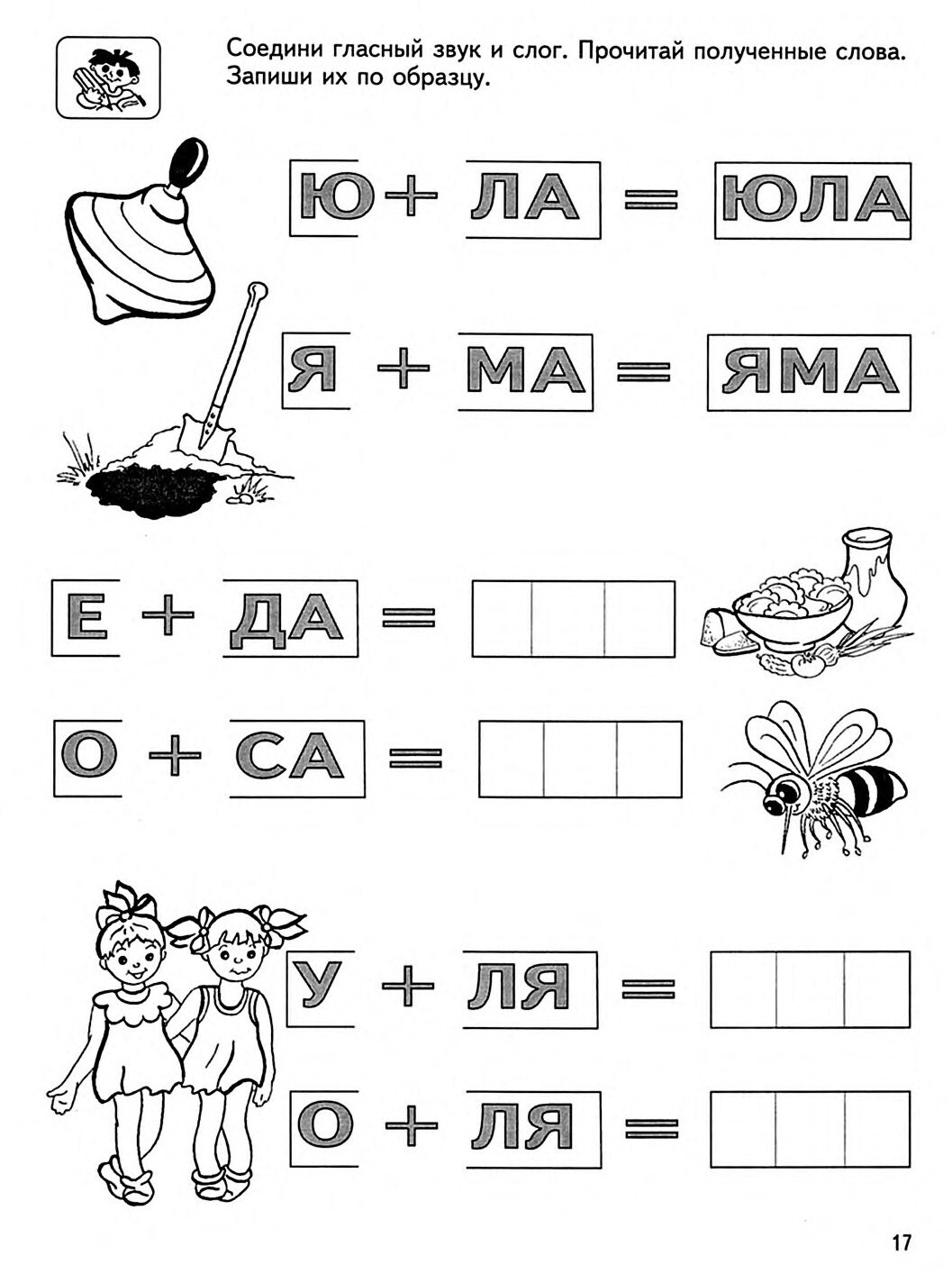 Соедини гласный звук и слог. Прочитай полученные слова. Запиши их по образцу.

Ю + ЛА = ЮЛА

Я + МА = ЯМА

Е + ДА =

О + СА =

У + ЛЯ =

О + ЛЯ =

17